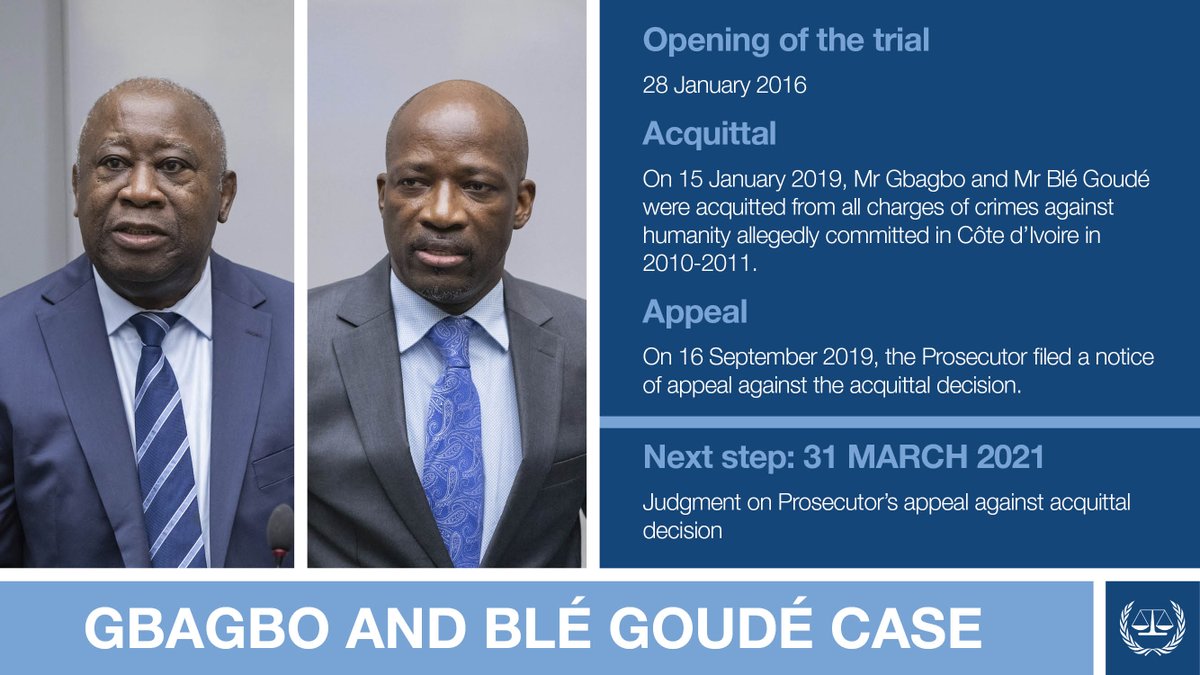 Opening of the trial

28 January 2016

Acquittal

On 15 January 2019, Mr Gbagbo and Mr Blé Goudé were acquitted from all charges of crimes against humanity allegedly committed in Côte d'Ivoire in 2010-2011.

Appeal

On 16 September 2019, the Prosecutor filed a notice of appeal against the acquittal decision.

Next step: 31 MARCH 2021

Judgment on Prosecutor's appeal against acquittal decision

GBAGBO AND BLÉ GOUDÉ CASE